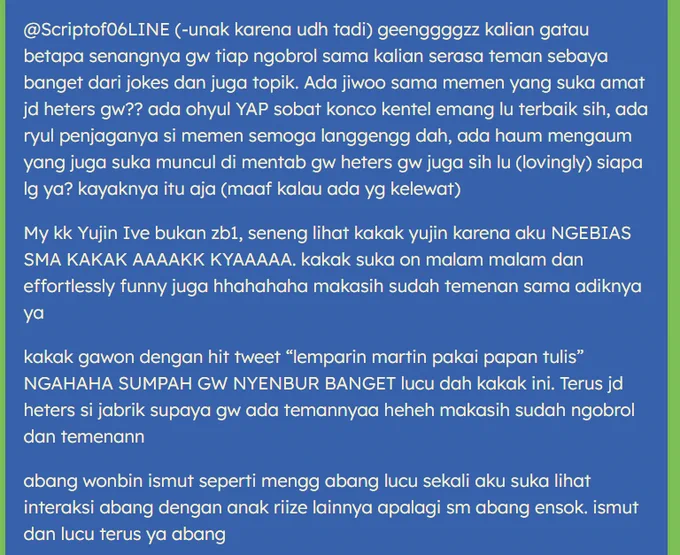 @Scriptof06LINE (-unak karena udh tadi) geenggggzz kalian gatau betapa senangnya gw tiap ngobrol sama kalian serasa teman sebaya banget dari jokes dan juga topik. Ada jiwoo sama memen yang suka amat jd heters gw?? ada ohyul YAP sobat konco kentel emang lu terbaik sih, ada ryul penjaganya si memen semoga langgengg dah, ada haum mengaum yang juga suka muncul di mentab gw heters gw juga sih lu (lovingly) siapa lg ya? kayaknya itu aja (maaf kalau ada yg kelewat)

My kk Yujin Ive bukan zb1, seneng lihat kakak yujin karena aku NGEBIAS SMA KAKAK AAAAKK KYAAAAA. kakak suka on malam malam dan effortlessly funny juga hhahahaha makasih sudah temenan sama adiknya ya

kakak gawon dengan hit tweet “lemparin martin pakai papan tulis” NGAHAHA SUMPAH GW NYENBUR BANGET lucu dah kakak ini. Terus jd heters si jabrik supaya gw ada temannyaa heheh makasih sudah ngobrol dan temenann

abang wonbin ismut seperti mengg abang lucu sekali aku suka lihat interaksi abang dengan anak riize lainnya apalagi sm abang ensok. ismut dan lucu terus ya abang